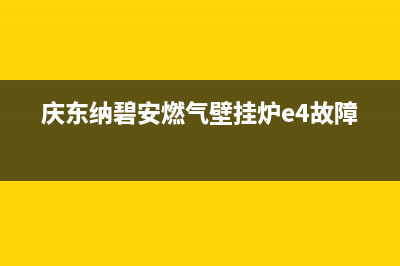 庆东纳碧安燃气壁挂炉e4故障